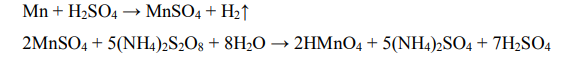 $Mn + H_2SO_4 \rightarrow MnSO_4 + H_2\uparrow$

$2MnSO_4 + 5(NH_4)_2S_2O_8 + 8H_2O \rightarrow 2HMnO_4 + 5(NH_4)_2SO_4 + 7H_2SO_4$